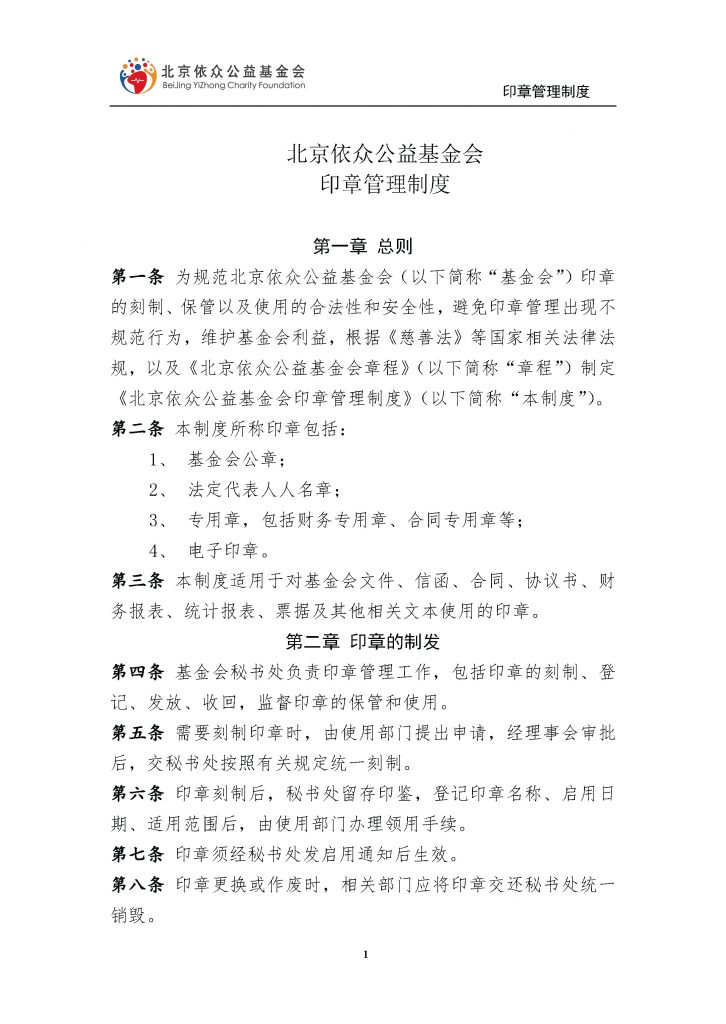 北京依众公益基金会
BeiJing YiZhong Charity Foundation

印章管理制度

北京依众公益基金会
印章管理制度

第一章 总则

第一条 为规范北京依众公益基金会（以下简称“基金会”）印章的刻制、保管以及使用的合法性和安全性，避免印章管理出现不规范行为，维护基金会利益，根据《慈善法》等国家相关法律法规，以及《北京依众公益基金会章程》（以下简称“章程”）制定《北京依众公益基金会印章管理制度》（以下简称“本制度”）。

第二条 本制度所称印章包括：

1、 基金会公章；

2、 法定代表人人名章；

3、 专用章，包括财务专用章、合同专用章等；

4、 电子印章。

第三条 本制度适用于对基金会文件、信函、合同、协议书、财务报表、统计报表、票据及其他相关文本使用的印章。

第二章 印章的制发

第四条 基金会秘书处负责印章管理工作，包括印章的刻制、登记、发放、收回，监督印章的保管和使用。

第五条 需要刻制印章时，由使用部门提出申请，经理事会审批后，交秘书处按照有关规定统一刻制。

第六条 印章刻制后，秘书处留存印鉴，登记印章名称、启用日期、适用范围后，由使用部门办理领用手续。

第七条 印章须经秘书处发启用通知后生效。

第八条 印章更换或作废时，相关部门应将印章交还秘书处统一销毁。

1